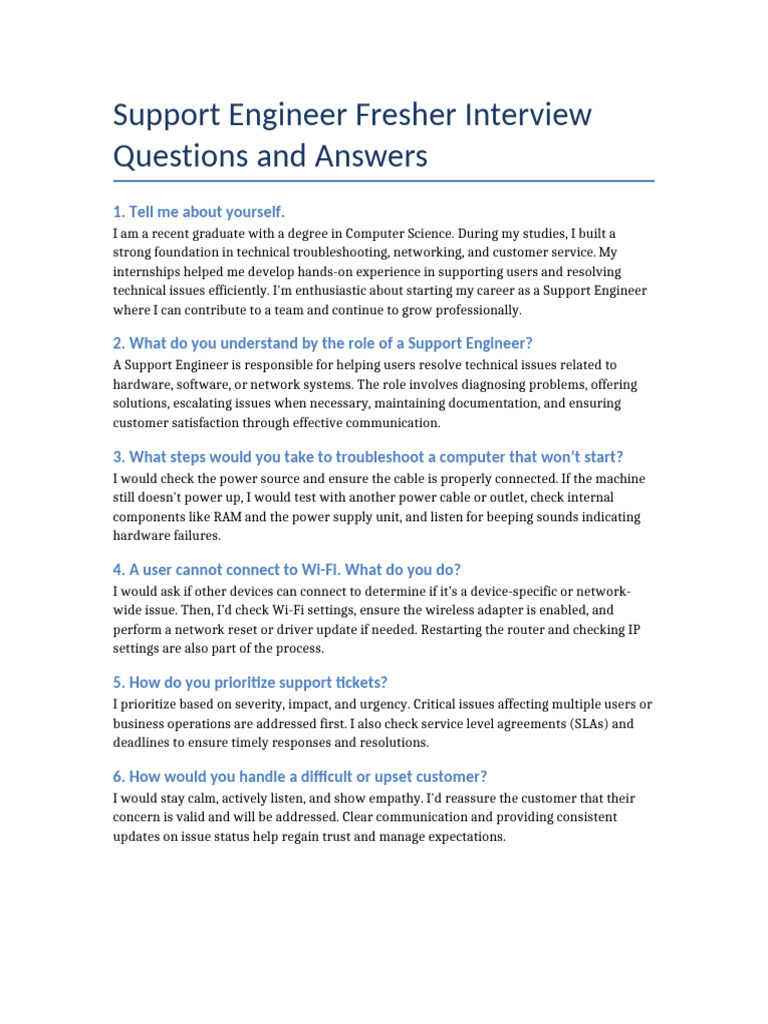 Support Engineer Fresher Interview Questions and Answers

1. Tell me about yourself.

I am a recent graduate with a degree in Computer Science. During my studies, I built a strong foundation in technical troubleshooting, networking, and customer service. My internships helped me develop hands-on experience in supporting users and resolving technical issues efficiently. I'm enthusiastic about starting my career as a Support Engineer where I can contribute to a team and continue to grow professionally.

2. What do you understand by the role of a Support Engineer?

A Support Engineer is responsible for helping users resolve technical issues related to hardware, software, or network systems. The role involves diagnosing problems, offering solutions, escalating issues when necessary, maintaining documentation, and ensuring customer satisfaction through effective communication.

3. What steps would you take to troubleshoot a computer that won't start?

I would check the power source and ensure the cable is properly connected. If the machine still doesn't power up, I would test with another power cable or outlet, check internal components like RAM and the power supply unit, and listen for beeping sounds indicating hardware failures.

4. A user cannot connect to Wi-Fi. What do you do?

I would ask if other devices can connect to determine if it's a device-specific or network-wide issue. Then, I'd check Wi-Fi settings, ensure the wireless adapter is enabled, and perform a network reset or driver update if needed. Restarting the router and checking IP settings are also part of the process.

5. How do you prioritize support tickets?

I prioritize based on severity, impact, and urgency. Critical issues affecting multiple users or business operations are addressed first. I also check service level agreements (SLAs) and deadlines to ensure timely responses and resolutions.

6. How would you handle a difficult or upset customer?

I would stay calm, actively listen, and show empathy. I'd reassure the customer that their concern is valid and will be addressed. Clear communication and providing consistent updates on issue status help regain trust and manage expectations.